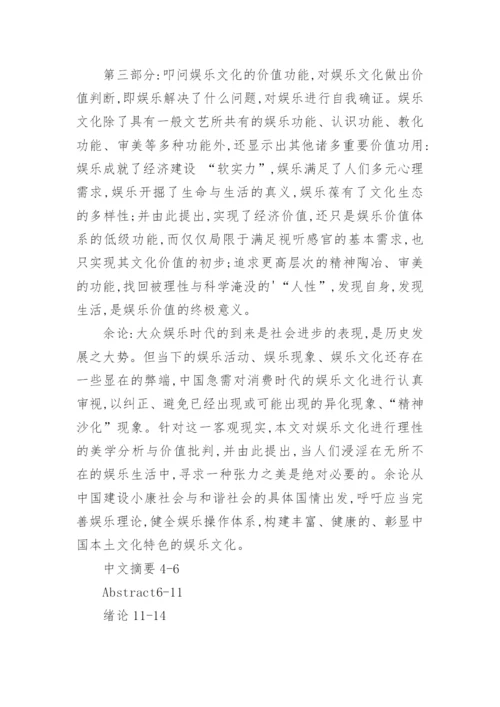 第三部分:叩问娱乐文化的价值功能,对娱乐文化做出价值判断,即娱乐解决了什么问题,对娱乐进行自我确证。娱乐文化除了具有一般文艺所共有的娱乐功能、认识功能、教化功能、审美等多种功能外,还显示出其他诸多重要价值功用:娱乐成就了经济建设 “软实力”,娱乐满足了人们多元心理需求,娱乐开掘了生命与生活的真义,娱乐葆有了文化生态的多样性;并由此提出,实现了经济价值,还只是娱乐价值体系的低级功能,而仅仅局限于满足视听感官的基本需求,也只实现其文化价值的初步;追求更高层次的精神陶冶、审美的功能,找回被理性与科学淹没的'“人性”,发现自身,发现生活,是娱乐价值的终极意义。

余论:大众娱乐时代的到来是社会进步的表现,是历史发展之大势。但当下的娱乐活动、娱乐现象、娱乐文化还存在一些显在的弊端,中国急需对消费时代的娱乐文化进行认真审视,以纠正、避免已经出现或可能出现的异化现象、“精神沙化”现象。针对这一客观现实,本文对娱乐文化进行理性的美学分析与价值批判,并由此提出,当人们浸淫在无所不在的娱乐生活中,寻求一种张力之美是绝对必要的。余论从中国建设小康社会与和谐社会的具体国情出发,呼吁应当完善娱乐理论,健全娱乐操作体系,构建丰富、健康的、彰显中国本土文化特色的娱乐文化。

中文摘要 4-6

Abstract6-11

绪论 11-14